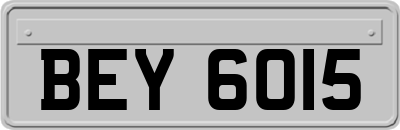 BEY 6015